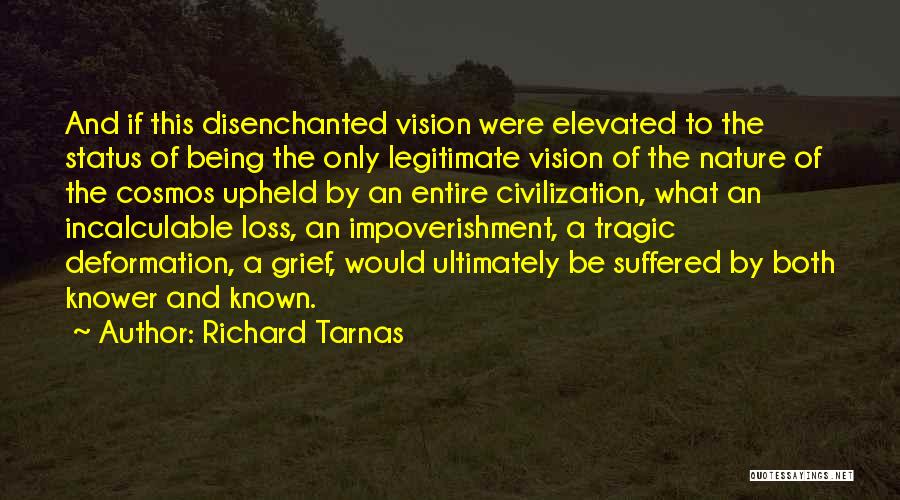 And if this disenchanted vision were elevated to the status of being the only legitimate vision of the nature of the cosmos upheld by an entire civilization, what an incalculable loss, an impoverishment, a tragic deformation, a grief, would ultimately be suffered by both knower and known.

~ Author: Richard Tarnas

QUOTESSAYINGS.NET